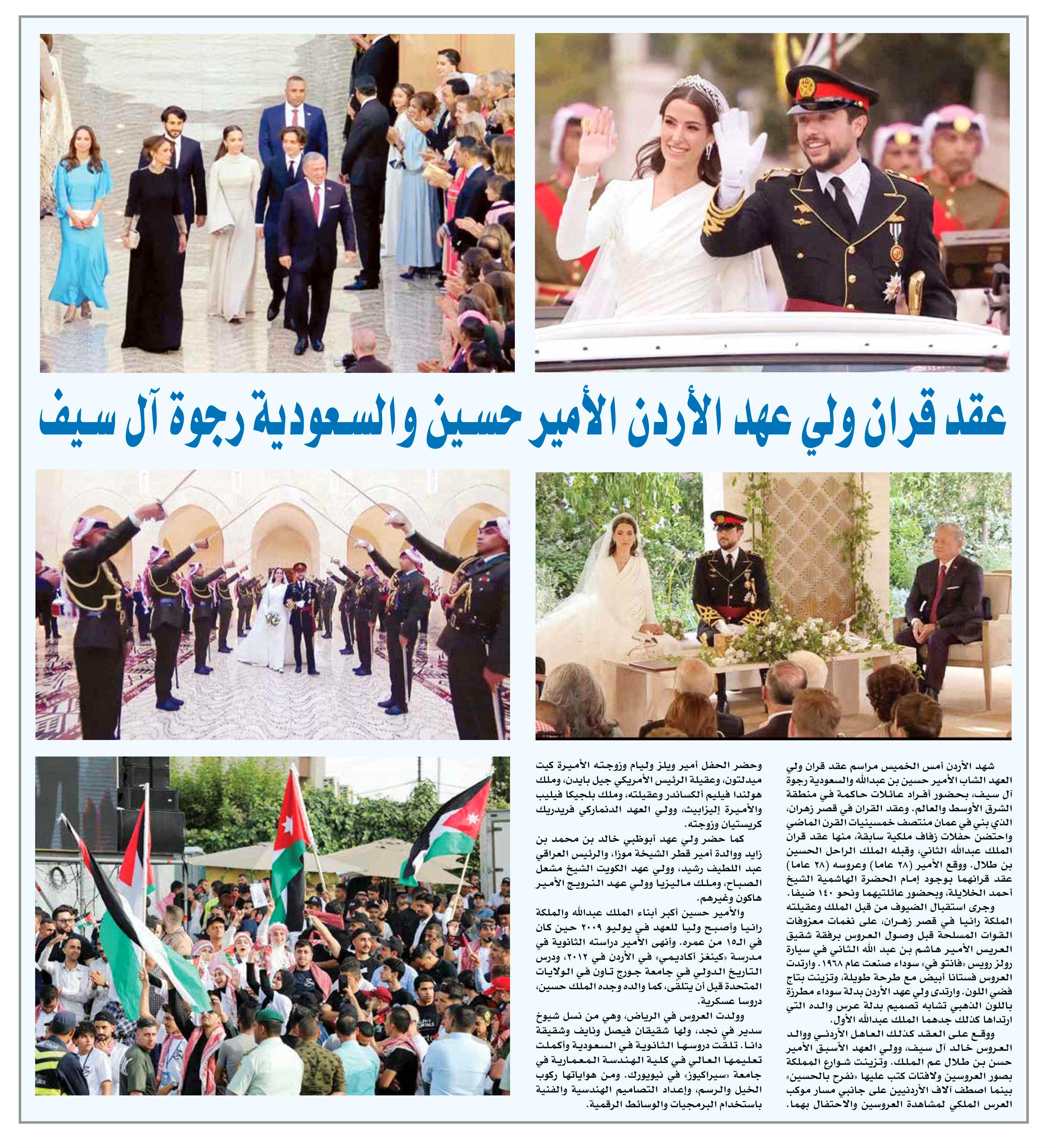 عقد قران ولي عهد الأردن الأمير حسين والسعودية رجوة آل سيف

شهد الأردن أمس الخميس مراسم عقد قران ولي العهد الشاب الأمير حسين بن عبدالله والسعودية رجوة آل سيف، بحضور أفراد عائلات حاكمة في منطقة الشرق الأوسط والعالم. وعقد القران في قصر زهران، الذي بني في عمان منتصف خمسينيات القرن الماضي واحتضن حفلات زفاف ملكية سابقة، منها عقد قران الملك عبدالله الثاني، وقبله الملك الراحل الحسين بن طلال. ووقع الأمير (٢٨ عاما) وعروسه (٢٨ عاما) عقد قرانهما بوجود إمام الحضرة الهاشمية الشيخ أحمد الخلايلة، وبحضور عائلتيهما ونحو ١٤٠ ضيفا.

وجرى استقبال الضيوف من قبل الملك وعقيلته الملكة رانيا في قصر زهران، على نغمات معزوفات القوات المسلحة قبل وصول العروس برفقة شقيق العريس الأمير هاشم بن عبد الله الثاني في سيارة رولز رويس «فانتو في» سوداء صنعت عام ١٩٦٨. وارتدت العروس فستانا أبيض مع طرحة طويلة، وتزينت بتاج فضي اللون. وارتدى ولي عهد الأردن بدلة سوداء مطرزة باللون الذهبي تشابه تصميم بدلة عرس والده التي ارتداها كذلك جدهما الملك عبدالله الأول.

ووقع على العقد كذلك العاهل الأردني ووالد العروس خالد آل سيف، وولي العهد الأسبق الأمير حسن بن طلال عم الملك. وتزينت شوارع المملكة بصور العروسين ولافتات كتب عليها «نفرح بالحسين» بينما اصطف آلاف الأردنيين على جانبي مسار موكب العرس الملكي لمشاهدة العروسين والاحتفال بهما.

وحضر الحفل أمير ويلز وليام وزوجته الأميرة كيت ميدلتون، وعقيلة الرئيس الأمريكي جيل بايدن، وملك هولندا فيليم ألكساندر وعقيلته، وملك بلجيكا فيليب والأميرة إليزابيث، وولي العهد الدنماركي فريدريك كريستيان وزوجته.

كما حضر ولي عهد أبوظبي خالد بن محمد بن زايد ووالدة أمير قطر الشيخة موزا، والرئيس العراقي عبد اللطيف رشيد، وولي عهد الكويت الشيخ مشعل الصباح، وملك ماليزيا وولي عهد النرويج الأمير هاكون وغيرهم.

والأمير حسين أكبر أبناء الملك عبدالله والملكة رانيا وأصبح وليا للعهد في يوليو ٢٠٠٩ حين كان في الـ١٥ من عمره. وأنهى الأمير دراسته الثانوية في مدرسة «كينغز أكاديمي» في الأردن في ٢٠١٢، ودرس التاريخ الدولي في جامعة جورج تاون في الولايات المتحدة قبل أن يتلقى، كما والده وجده الملك حسين، دروسا عسكرية.

وولدت العروس في الرياض، وهي من نسل شيوخ سدير في نجد، ولها شقيقان فيصل ونايف وشقيقة دانا. تلقت دروسها الثانوية في السعودية وأكملت تعليمها العالي في كلية الهندسة المعمارية في جامعة «سيراكيوز» في نيويورك. ومن هواياتها ركوب الخيل والرسم، وإعداد التصاميم الهندسية والفنية باستخدام البرمجيات والوسائط الرقمية.